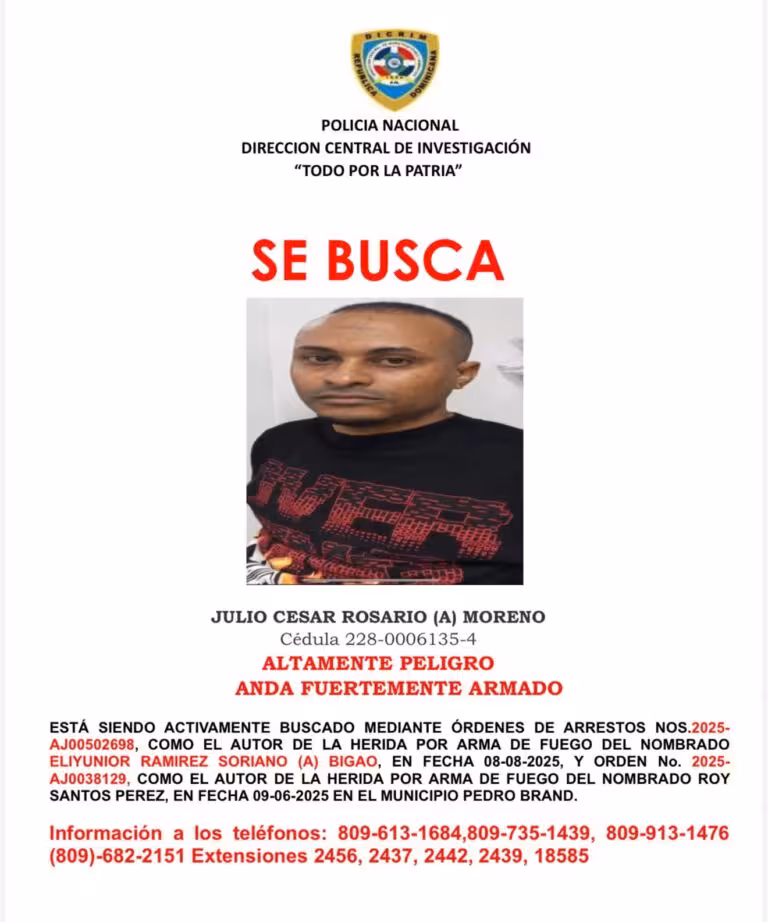 DICRIM
REPUBLICA DOMINICANA

POLICIA NACIONAL
DIRECCION CENTRAL DE INVESTIGACIÓN
"TODO POR LA PATRIA"

SE BUSCA

JULIO CESAR ROSARIO (A) MORENO
Cédula 228-0006135-4
ALTAMENTE PELIGRO
ANDA FUERTEMENTE ARMADO

ESTÁ SIENDO ACTIVAMENTE BUSCADO MEDIANTE ÓRDENES DE ARRESTOS NOS.2025-AJ00502698, COMO EL AUTOR DE LA HERIDA POR ARMA DE FUEGO DEL NOMBRADO ELIYUNIOR RAMIREZ SORIANO (A) BIGAO, EN FECHA 08-08-2025, Y ORDEN No. 2025-AJ0038129, COMO EL AUTOR DE LA HERIDA POR ARMA DE FUEGO DEL NOMBRADO ROY SANTOS PEREZ, EN FECHA 09-06-2025 EN EL MUNICIPIO PEDRO BRAND.

Información a los teléfonos: 809-613-1684,809-735-1439, 809-913-1476 (809)-682-2151 Extensiones 2456, 2437, 2442, 2439, 18585